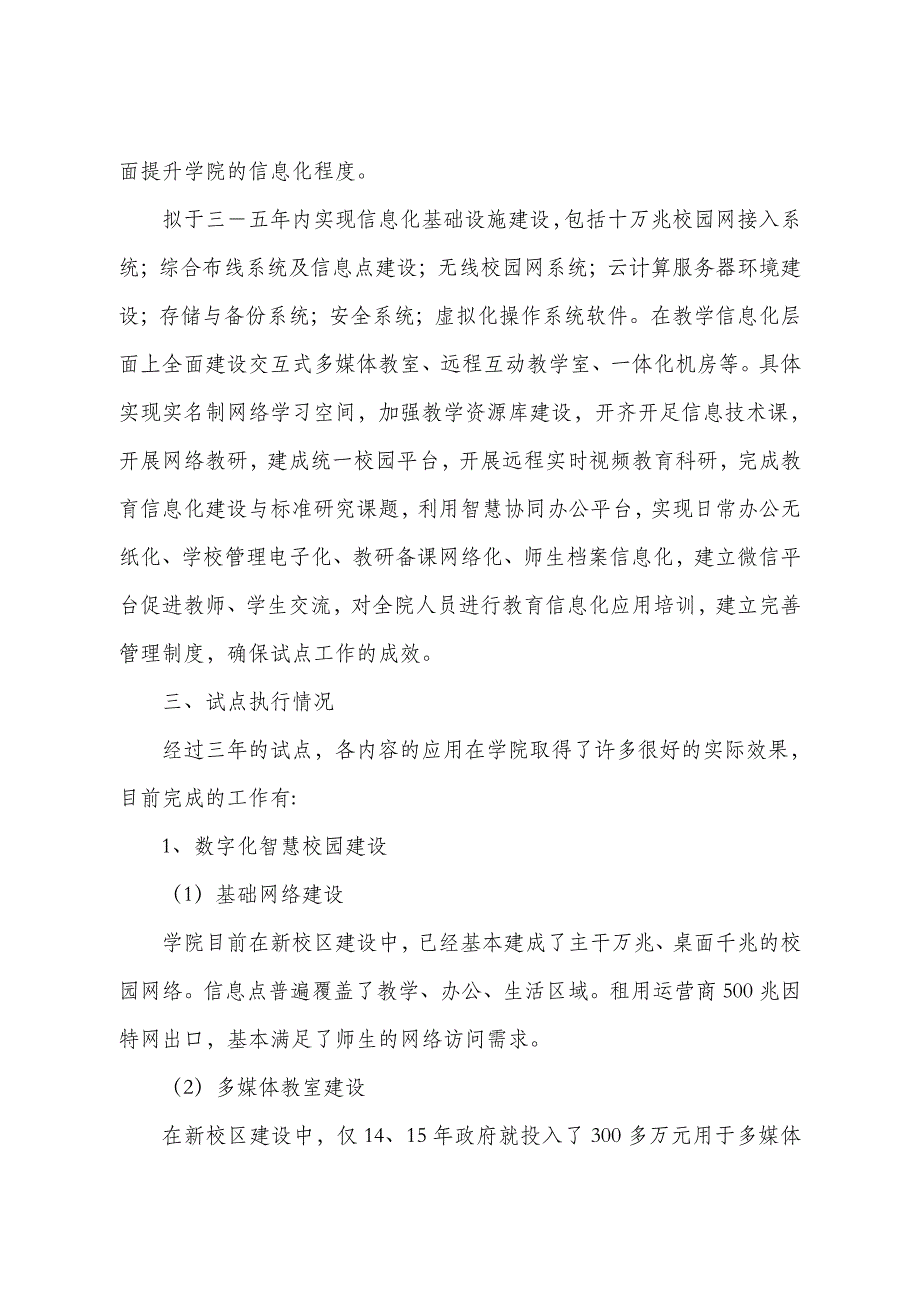 面提升学院的信息化程度。

拟于三－五年内实现信息化基础设施建设，包括十万兆校园网接入系统；综合布线系统及信息点建设；无线校园网系统；云计算服务器环境建设；存储与备份系统；安全系统；虚拟化操作系统软件。在教学信息化层面上全面建设交互式多媒体教室、远程互动教学室、一体化机房等。具体实现实名制网络学习空间，加强教学资源库建设，开齐开足信息技术课，开展网络教研，建成统一校园平台，开展远程实时视频教育科研，完成教育信息化建设与标准研究课题，利用智慧协同办公平台，实现日常办公无纸化、学校管理电子化、教研备课网络化、师生档案信息化，建立微信平台促进教师、学生交流，对全院人员进行教育信息化应用培训，建立完善管理制度，确保试点工作的成效。

三、试点执行情况

经过三年的试点，各内容的应用在学院取得了许多很好的实际效果，目前完成的工作有:

1、数字化智慧校园建设

（1）基础网络建设

学院目前在新校区建设中，已经基本建成了主干万兆、桌面千兆的校园网络。信息点普遍覆盖了教学、办公、生活区域。租用运营商500兆因特网出口，基本满足了师生的网络访问需求。

（2）多媒体教室建设

在新校区建设中，仅14、15年政府就投入了300多万元用于多媒体